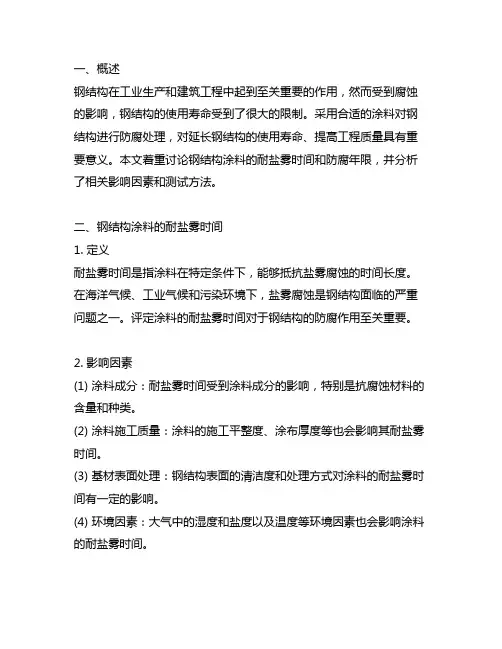 一、概述
钢结构在工业生产和建筑工程中起到至关重要的作用，然而受到腐蚀的影响，钢结构的使用寿命受到了很大的限制。采用合适的涂料对钢结构进行防腐处理，对延长钢结构的使用寿命、提高工程质量具有重要意义。本文着重讨论钢结构涂料的耐盐雾时间和防腐年限，并分析了相关影响因素和测试方法。

二、钢结构涂料的耐盐雾时间
1. 定义
耐盐雾时间是指涂料在特定条件下，能够抵抗盐雾腐蚀的时间长度。在海洋气候、工业气候和污染环境下，盐雾腐蚀是钢结构面临的严重问题之一。评定涂料的耐盐雾时间对于钢结构的防腐作用至关重要。

2. 影响因素
(1) 涂料成分：耐盐雾时间受到涂料成分的影响，特别是抗腐蚀材料的含量和种类。
(2) 涂料施工质量：涂料的施工平整度、涂布厚度等也会影响其耐盐雾时间。
(3) 基材表面处理：钢结构表面的清洁度和处理方式对涂料的耐盐雾时间有一定的影响。
(4) 环境因素：大气中的湿度和盐度以及温度等环境因素也会影响涂料的耐盐雾时间。